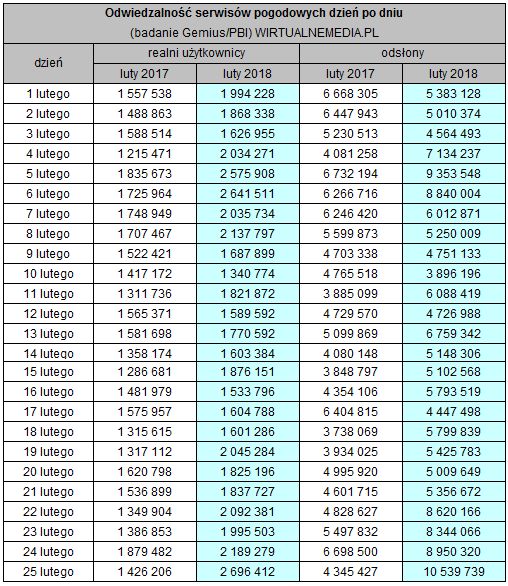 Odwiedzalność serwisów pogodowych dzień po dniu
(badanie Gemius/PBI) WIRTUALNEMEDIA.PL

| dzień | realni użytkownicy luty 2017 | realni użytkownicy luty 2018 | odsłony luty 2017 | odsłony luty 2018 |
|---|---|---|---|---|
| 1 lutego | 1 557 538 | 1 994 228 | 6 668 305 | 5 383 128 |
| 2 lutego | 1 488 863 | 1 868 338 | 6 447 943 | 5 010 374 |
| 3 lutego | 1 588 514 | 1 626 955 | 5 230 513 | 4 564 493 |
| 4 lutego | 1 215 471 | 2 034 271 | 4 081 258 | 7 134 237 |
| 5 lutego | 1 835 673 | 2 575 908 | 6 732 194 | 9 353 548 |
| 6 lutego | 1 725 964 | 2 641 511 | 6 266 716 | 8 840 004 |
| 7 lutego | 1 748 949 | 2 035 734 | 6 246 420 | 6 012 871 |
| 8 lutego | 1 707 467 | 2 137 797 | 5 599 873 | 5 250 009 |
| 9 lutego | 1 522 421 | 1 687 899 | 4 703 338 | 4 751 133 |
| 10 lutego | 1 417 172 | 1 340 774 | 4 765 518 | 3 896 196 |
| 11 lutego | 1 311 736 | 1 821 872 | 3 885 099 | 6 088 419 |
| 12 lutego | 1 565 371 | 1 589 592 | 4 729 570 | 4 726 988 |
| 13 lutego | 1 581 698 | 1 770 592 | 5 099 869 | 6 759 342 |
| 14 lutego | 1 358 174 | 1 603 384 | 4 080 148 | 5 148 306 |
| 15 lutego | 1 286 681 | 1 876 151 | 3 848 797 | 5 102 568 |
| 16 lutego | 1 481 979 | 1 533 796 | 4 354 106 | 5 793 519 |
| 17 lutego | 1 575 957 | 1 604 788 | 6 404 815 | 4 447 498 |
| 18 lutego | 1 315 615 | 1 601 286 | 3 738 069 | 5 799 839 |
| 19 lutego | 1 317 112 | 2 045 284 | 3 934 025 | 5 425 783 |
| 20 lutego | 1 620 798 | 1 825 196 | 4 995 920 | 5 009 649 |
| 21 lutego | 1 536 899 | 1 837 727 | 4 601 715 | 5 356 672 |
| 22 lutego | 1 349 904 | 2 092 381 | 4 828 627 | 8 620 166 |
| 23 lutego | 1 386 853 | 1 995 503 | 5 497 832 | 8 344 066 |
| 24 lutego | 1 879 482 | 2 189 279 | 6 698 500 | 8 950 320 |
| 25 lutego | 1 426 206 | 2 696 412 | 4 345 427 | 10 539 739 |